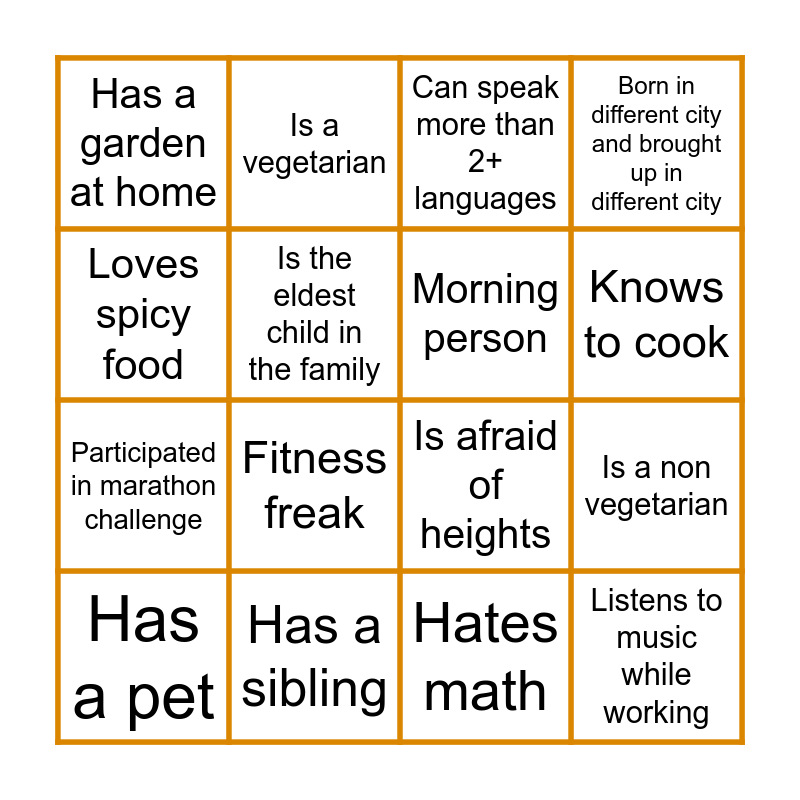 | Has a garden at home | Is a vegetarian | Can speak more than 2+ languages | Born in different city and brought up in different city |
|---|---|---|---|
| Loves spicy food | Is the eldest child in the family | Morning person | Knows to cook |
| Participated in marathon challenge | Fitness freak | Is afraid of heights | Is a non vegetarian |
| Has a pet | Has a sibling | Hates math | Listens to music while working |